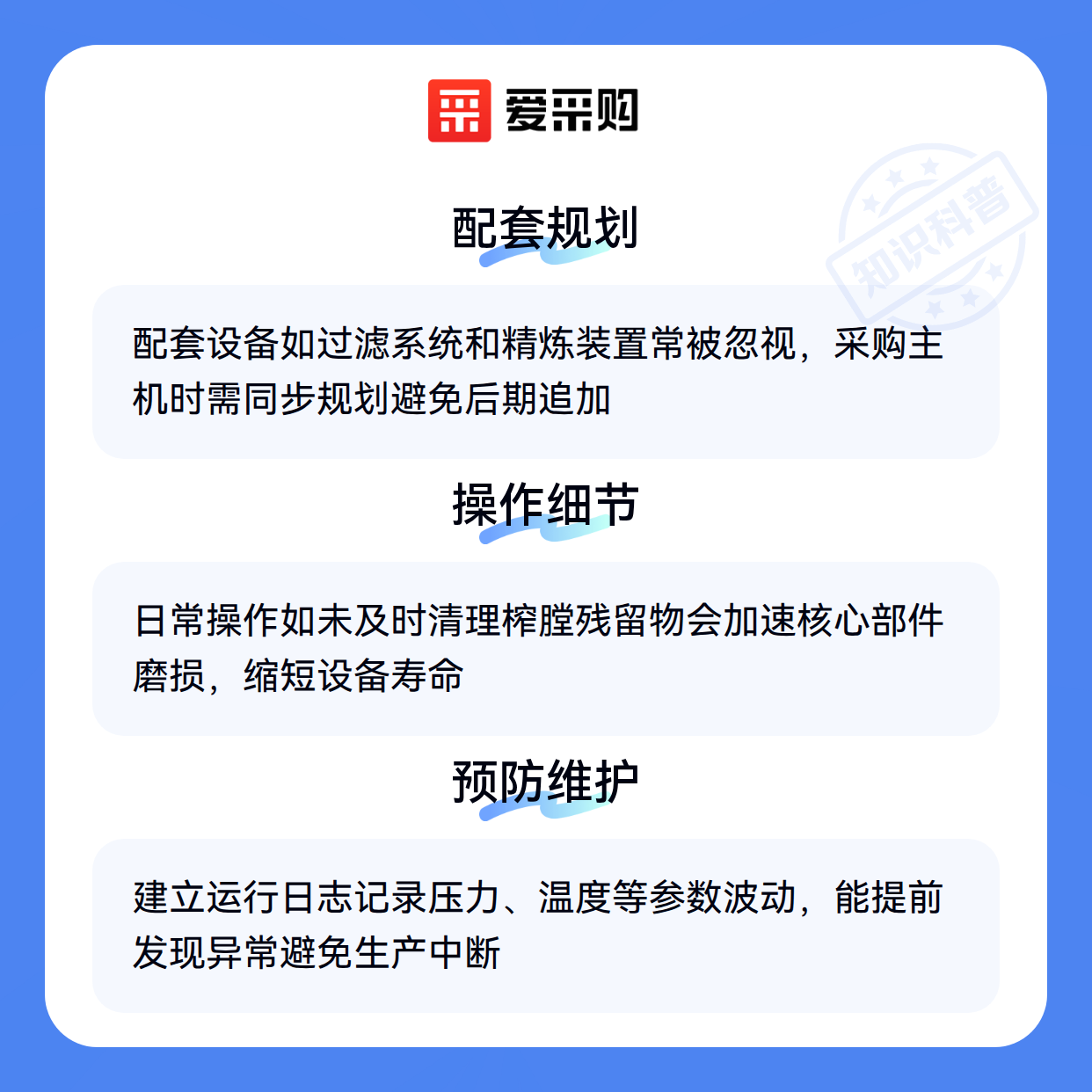 爱采购

配套规划

配套设备如过滤系统和精炼装置常被忽视，采购主机时需同步规划避免后期追加

操作细节

日常操作如未及时清理榨膛残留物会加速核心部件磨损，缩短设备寿命

预防维护

建立运行日志记录压力、温度等参数波动，能提前发现异常避免生产中断

知识科普